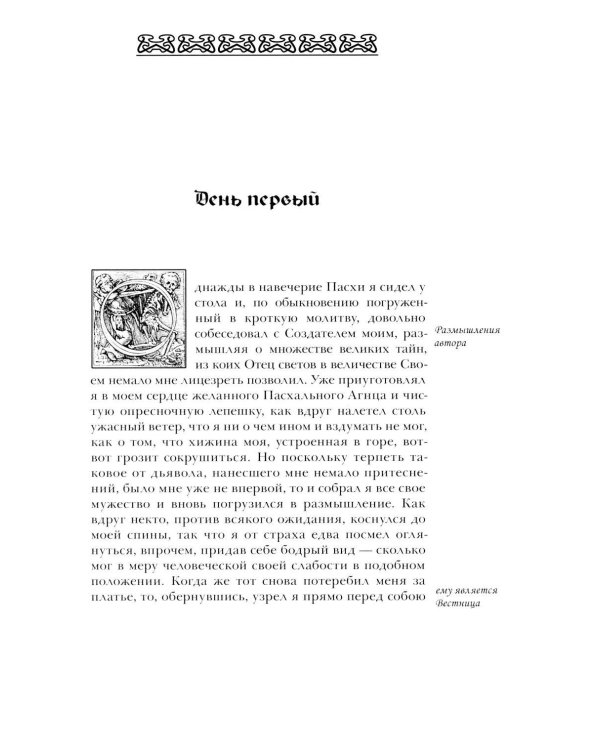 День первый

Однажды в навечерие Пасхи я сидел у стола и, по обыкновению погруженный в кроткую молитву, довольно собеседовал с Создателем моим, размышляя о множестве великих тайн, из коих Отец светов в величестве Своем немало мне лицезреть позволил. Уже приуготовлял я в моем сердце желанного Пасхального Агнца и чистую опресночную лепешку, как вдруг налетел столь ужасный ветер, что я ни о чем ином и вздумать не мог, как о том, что хижина моя, устроенная в горе, вот-вот грозит сокрушиться. Но поскольку терпеть таковое от дьявола, нанесшего мне немало притеснений, было мне уже не впервой, то и собрал я все свое мужество и вновь погрузился в размышление. Как вдруг некто, против всякого ожидания, коснулся до моей спины, так что я от страха едва посмел оглянуться, впрочем, придав себе бодрый вид — сколько мог в меру человеческой своей слабости в подобном положении. Когда же тот снова потеребил меня за платье, то, обернувшись, узрел я прямо перед собою

Размышления автора

ему является Вестница